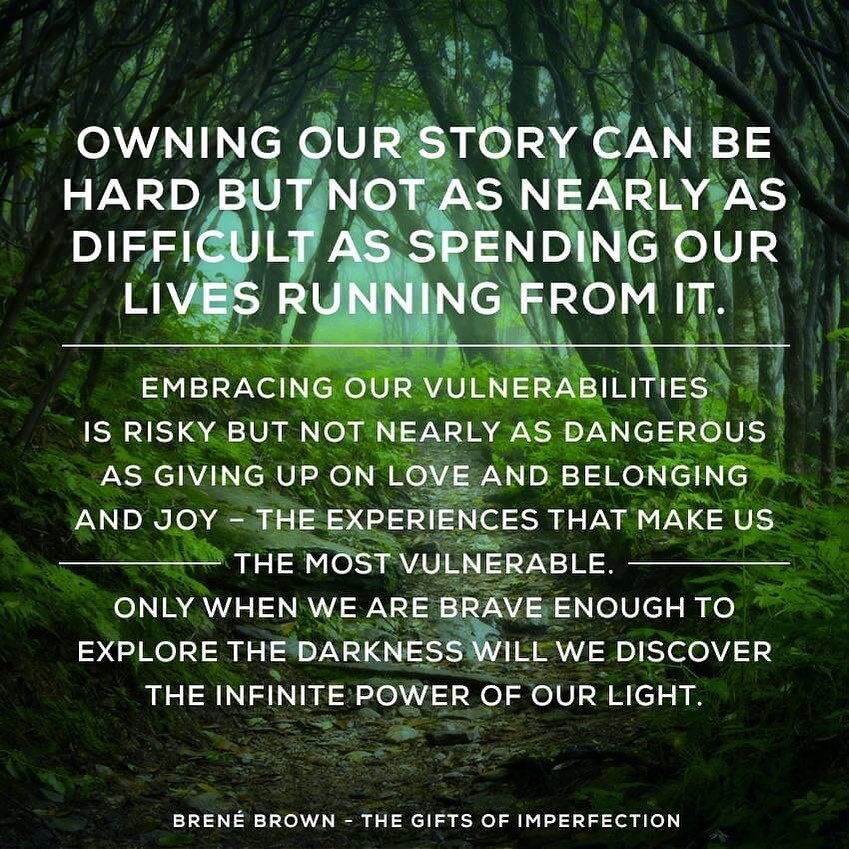 OWNING OUR STORY CAN BE HARD BUT NOT AS NEARLY AS DIFFICULT AS SPENDING OUR LIVES RUNNING FROM IT.

EMBRACING OUR VULNERABILITIES IS RISKY BUT NOT NEARLY AS DANGEROUS AS GIVING UP ON LOVE AND BELONGING AND JOY – THE EXPERIENCES THAT MAKE US THE MOST VULNERABLE.

ONLY WHEN WE ARE BRAVE ENOUGH TO EXPLORE THE DARKNESS WILL WE DISCOVER THE INFINITE POWER OF OUR LIGHT.

BRENÉ BROWN – THE GIFTS OF IMPERFECTION